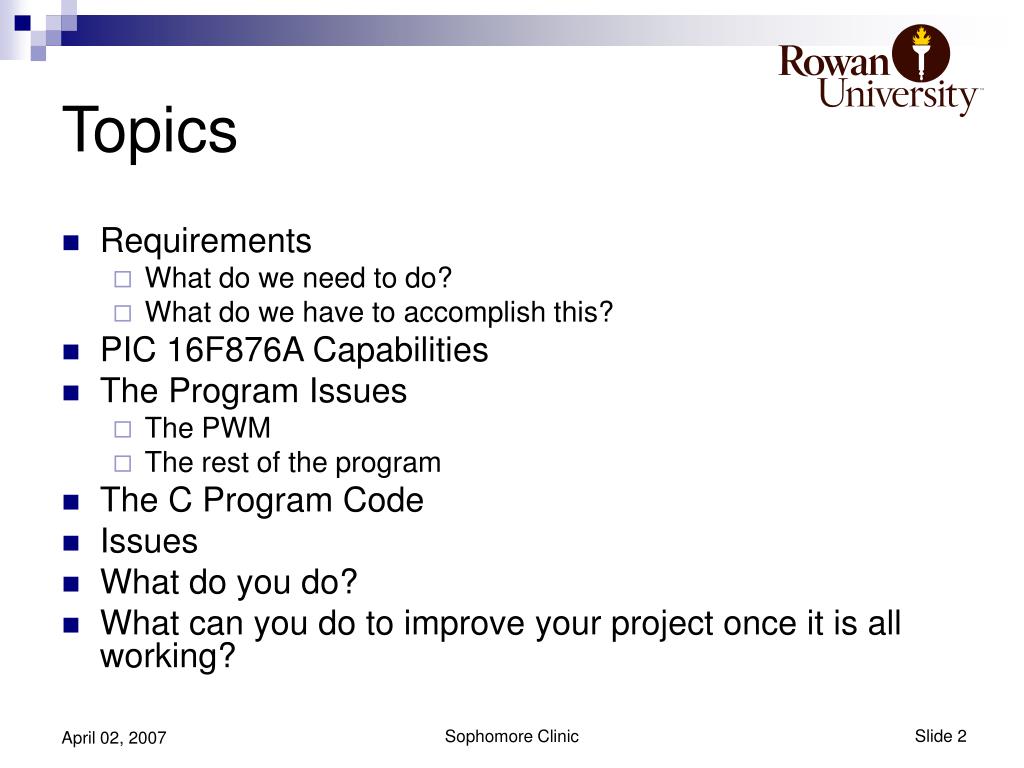 Rowan University

Topics

- Requirements
  - What do we need to do?
  - What do we have to accomplish this?
- PIC 16F876A Capabilities
- The Program Issues
  - The PWM
  - The rest of the program
- The C Program Code
- Issues
- What do you do?
- What can you do to improve your project once it is all working?

April 02, 2007

Sophomore Clinic

Slide 2